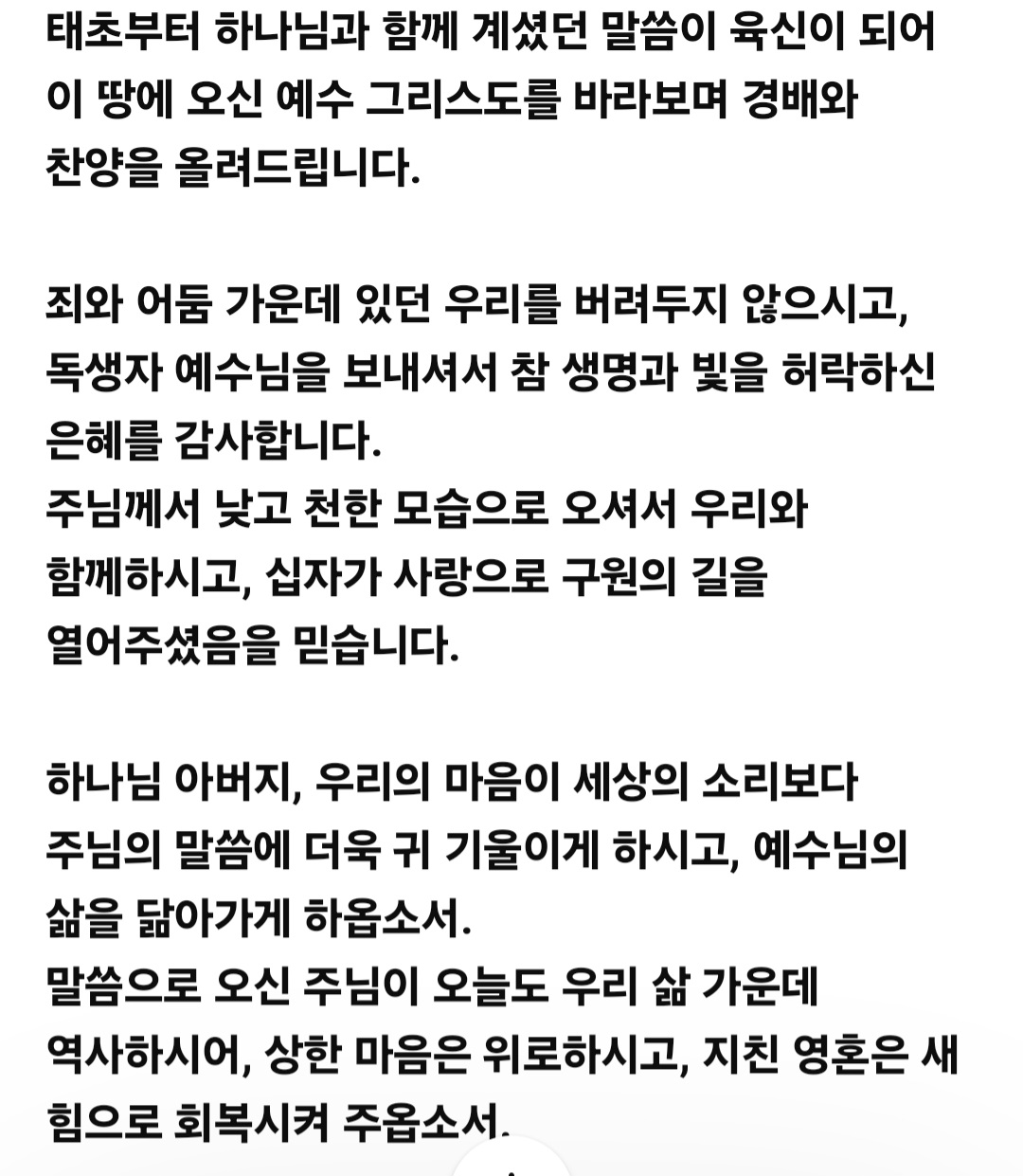 태초부터 하나님과 함께 계셨던 말씀이 육신이 되어 이 땅에 오신 예수 그리스도를 바라보며 경배와 찬양을 올려드립니다.

죄와 어둠 가운데 있던 우리를 버려두지 않으시고, 독생자 예수님을 보내셔서 참 생명과 빛을 허락하신 은혜를 감사합니다.
주님께서 낮고 천한 모습으로 오셔서 우리와 함께하시고, 십자가 사랑으로 구원의 길을 열어주셨음을 믿습니다.

하나님 아버지, 우리의 마음이 세상의 소리보다 주님의 말씀에 더욱 귀 기울이게 하시고, 예수님의 삶을 닮아가게 하옵소서.
말씀으로 오신 주님이 오늘도 우리 삶 가운데 역사하시어, 상한 마음은 위로하시고, 지친 영혼은 새 힘으로 회복시켜 주옵소서.